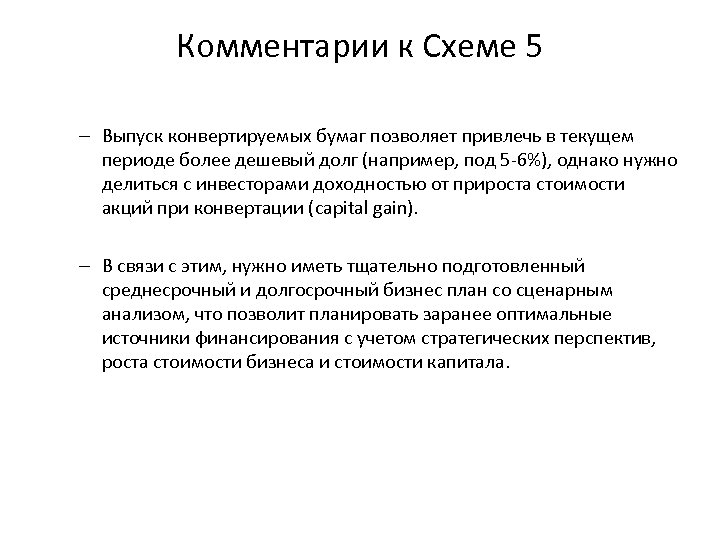 Комментарии к Схеме 5

– Выпуск конвертируемых бумаг позволяет привлечь в текущем периоде более дешевый долг (например, под 5-6%), однако нужно делиться с инвесторами доходностью от прироста стоимости акций при конвертации (capital gain).

– В связи с этим, нужно иметь тщательно подготовленный среднесрочный и долгосрочный бизнес план со сценарным анализом, что позволит планировать заранее оптимальные источники финансирования с учетом стратегических перспектив, роста стоимости бизнеса и стоимости капитала.